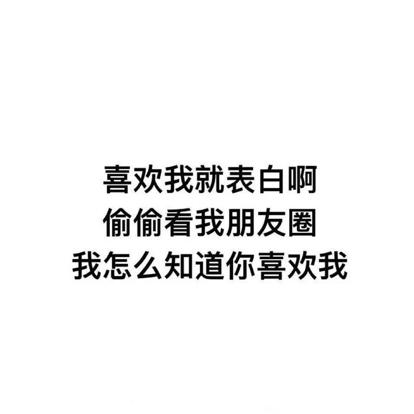 喜欢我就表白啊
偷偷看我朋友圈
我怎么知道你喜欢我